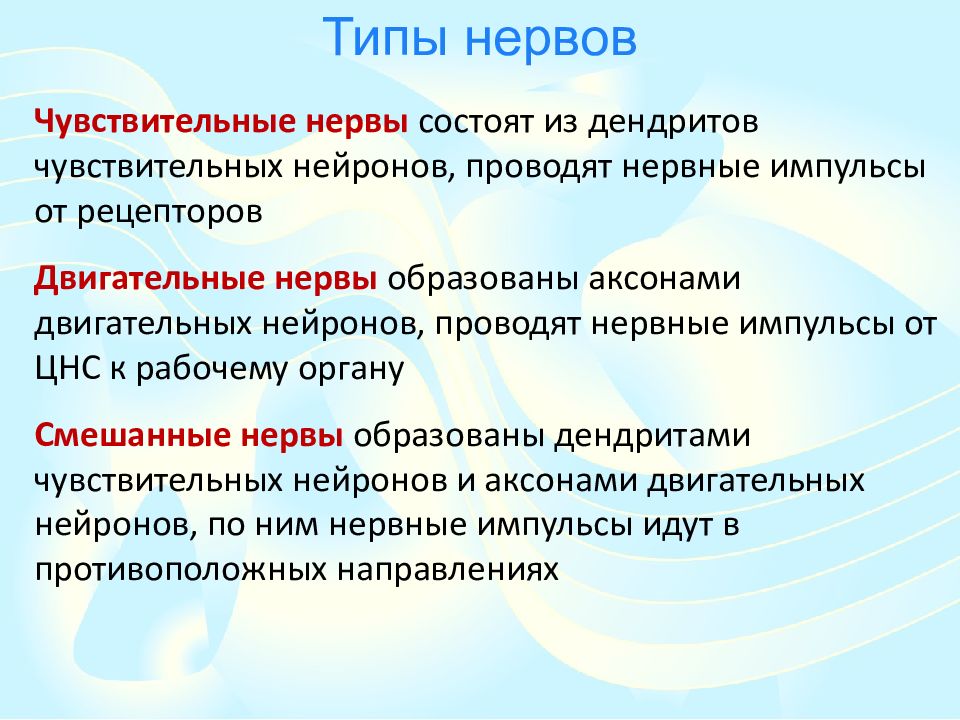 Типы нервов

Чувствительные нервы состоят из дендритов чувствительных нейронов, проводят нервные импульсы от рецепторов

Двигательные нервы образованы аксонами двигательных нейронов, проводят нервные импульсы от ЦНС к рабочему органу

Смешанные нервы образованы дендритами чувствительных нейронов и аксонами двигательных нейронов, по ним нервные импульсы идут в противоположных направлениях